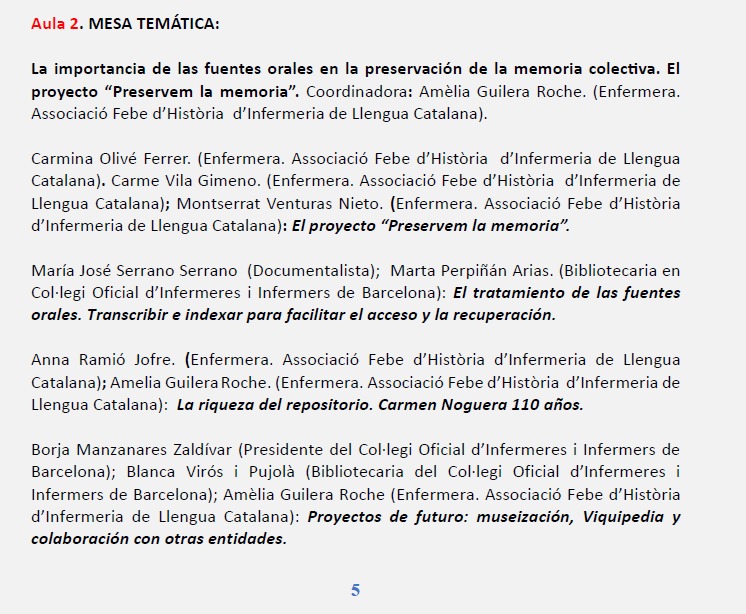 Aula 2. MESA TEMÁTICA:

La importancia de las fuentes orales en la preservación de la memoria colectiva. El proyecto “Preservem la memoria”. Coordinadora: Amèlia Guilera Roche. (Enfermera. Associació Febe d’Història d’Infermeria de Llengua Catalana).

Carmina Olivé Ferrer. (Enfermera. Associació Febe d’Història d’Infermeria de Llengua Catalana). Carme Vila Gimeno. (Enfermera. Associació Febe d’Història d’Infermeria de Llengua Catalana); Montserrat Venturas Nieto. (Enfermera. Associació Febe d’Història d’Infermeria de Llengua Catalana): El proyecto “Preservem la memoria”.

María José Serrano Serrano (Documentalista); Marta Perpiñán Arias. (Bibliotecaria en Col·legi Oficial d’Infermeres i Infermers de Barcelona): El tratamiento de las fuentes orales. Transcribir e indexar para facilitar el acceso y la recuperación.

Anna Ramió Jofre. (Enfermera. Associació Febe d’Història d’Infermeria de Llengua Catalana); Amelia Guilera Roche. (Enfermera. Associació Febe d’Història d’Infermeria de Llengua Catalana): La riqueza del repositorio. Carmen Noguera 110 años.

Borja Manzanares Zaldívar (Presidente del Col·legi Oficial d’Infermeres i Infermers de Barcelona); Blanca Virós i Pujolà (Bibliotecaria del Col·legi Oficial d’Infermeres i Infermers de Barcelona); Amèlia Guilera Roche (Enfermera. Associació Febe d’Història d’Infermeria de Llengua Catalana): Proyectos de futuro: museización, Viquipedia y colaboración con otras entidades.

5